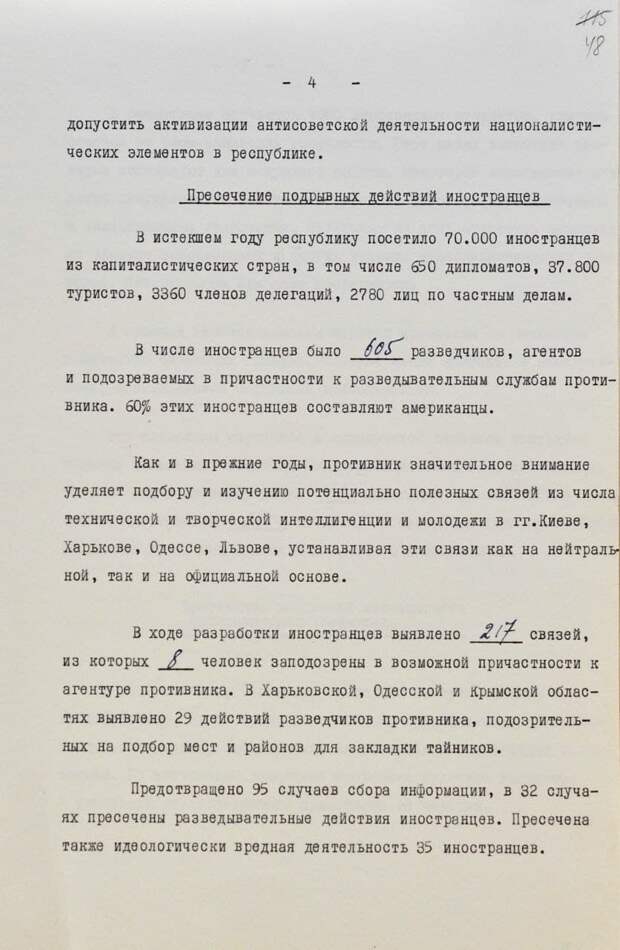 115
48

- 4 -

допустить активизации антисоветской деятельности националистических элементов в республике.

Пресечение подрывных действий иностранцев

В истекшем году республику посетило 70.000 иностранцев из капиталистических стран, в том числе 650 дипломатов, 37.800 туристов, 3360 членов делегаций, 2780 лиц по частным делам.

В числе иностранцев было 605 разведчиков, агентов и подозреваемых в причастности к разведывательным службам противника. 60% этих иностранцев составляют американцы.

Как и в прежние годы, противник значительное внимание уделяет подбору и изучению потенциально полезных связей из числа технической и творческой интеллигенции и молодежи в гг.Киеве, Харькове, Одессе, Львове, устанавливая эти связи как на нейтральной, так и на официальной основе.

В ходе разработки иностранцев выявлено 217 связей, из которых 8 человек заподозрены в возможной причастности к агентуре противника. В Харьковской, Одесской и Крымской областях выявлено 29 действий разведчиков противника, подозрительных на подбор мест и районов для закладки тайников.

Предотвращено 95 случаев сбора информации, в 32 случаях пресечены разведывательные действия иностранцев. Пресечена также идеологически вредная деятельность 35 иностранцев.